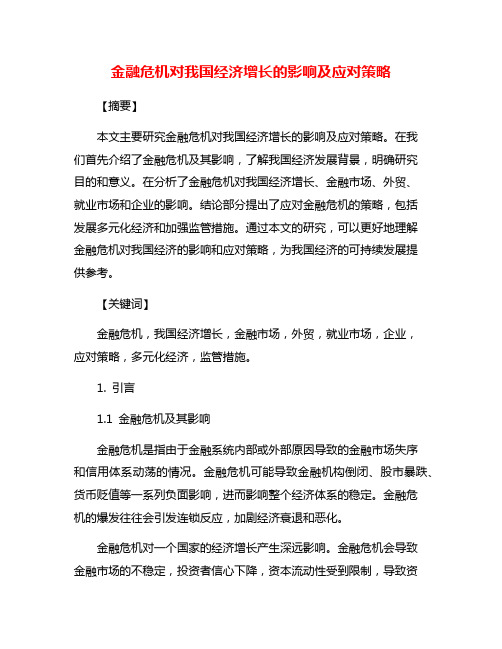 金融危机对我国经济增长的影响及应对策略

【摘要】

本文主要研究金融危机对我国经济增长的影响及应对策略。在我们首先介绍了金融危机及其影响，了解我国经济发展背景，明确研究目的和意义。在分析了金融危机对我国经济增长、金融市场、外贸、就业市场和企业的影响。结论部分提出了应对金融危机的策略，包括发展多元化经济和加强监管措施。通过本文的研究，可以更好地理解金融危机对我国经济的影响和应对策略，为我国经济的可持续发展提供参考。

【关键词】

金融危机，我国经济增长，金融市场，外贸，就业市场，企业，应对策略，多元化经济，监管措施。

1. 引言

1.1 金融危机及其影响

金融危机是指由于金融系统内部或外部原因导致的金融市场失序和信用体系动荡的情况。金融危机可能导致金融机构倒闭、股市暴跌、货币贬值等一系列负面影响，进而影响整个经济体系的稳定。金融危机的爆发往往会引发连锁反应，加剧经济衰退和恶化。

金融危机对一个国家的经济增长产生深远影响。金融危机会导致金融市场的不稳定，投资者信心下降，资本流动性受到限制，导致资